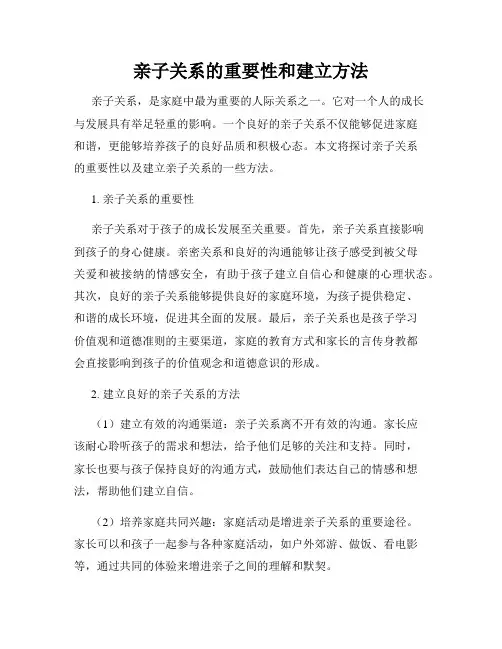 亲子关系的重要性和建立方法

亲子关系，是家庭中最为重要的人际关系之一。它对一个人的成长与发展具有举足轻重的影响。一个良好的亲子关系不仅能够促进家庭和谐，更能够培养孩子的良好品质和积极心态。本文将探讨亲子关系的重要性以及建立亲子关系的一些方法。

1. 亲子关系的重要性

亲子关系对于孩子的成长发展至关重要。首先，亲子关系直接影响到孩子的身心健康。亲密关系和良好的沟通能够让孩子感受到被父母关爱和被接纳的情感安全，有助于孩子建立自信心和健康的心理状态。其次，良好的亲子关系能够提供良好的家庭环境，为孩子提供稳定、和谐的成长环境，促进其全面的发展。最后，亲子关系也是孩子学习价值观和道德准则的主要渠道，家庭的教育方式和家长的言传身教都会直接影响到孩子的价值观念和道德意识的形成。

2. 建立良好的亲子关系的方法

（1）建立有效的沟通渠道：亲子关系离不开有效的沟通。家长应该耐心聆听孩子的需求和想法，给予他们足够的关注和支持。同时，家长也要与孩子保持良好的沟通方式，鼓励他们表达自己的情感和想法，帮助他们建立自信。

（2）培养家庭共同兴趣：家庭活动是增进亲子关系的重要途径。家长可以和孩子一起参与各种家庭活动，如户外郊游、做饭、看电影等，通过共同的体验来增进亲子之间的理解和默契。